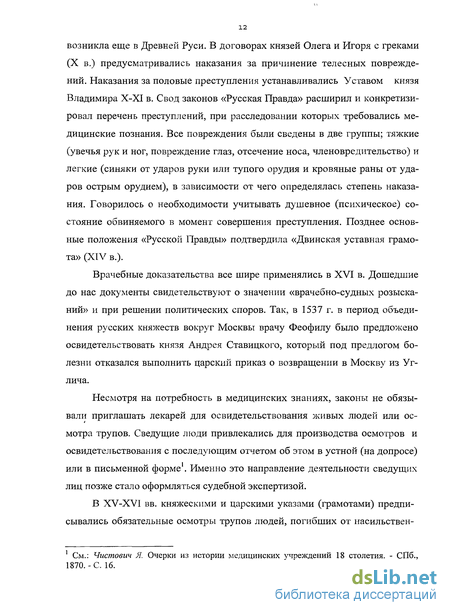 12

возникла еще в Древней Руси. В договорах князей Олега и Игоря с греками (X в.) предусматривались наказания за причинение телесных повреждений. Наказания за половые преступления устанавливались Уставом князя Владимира X-XI в. Свод законов «Русская Правда» расширил и конкретизировал перечень преступлений, при расследовании которых требовались медицинские познания. Все повреждения были сведены в две группы; тяжкие (увечья рук и ног, повреждение глаз, отсечение носа, членовредительство) и легкие (синяки от ударов руки или тупого орудия и кровяные раны от ударов острым орудием), в зависимости от чего определялась степень наказания. Говорилось о необходимости учитывать душевное (психическое) состояние обвиняемого в момент совершения преступления. Позднее основные положения «Русской Правды» подтвердила «Двинская уставная грамота» (XIV в.).

Врачебные доказательства все шире применялись в XVI в. Дошедшие до нас документы свидетельствуют о значении «врачебно-судных розысканий» и при решении политических споров. Так, в 1537 г. в период объединения русских княжеств вокруг Москвы врачу Феофилу было предложено освидетельствовать князя Андрея Ставицкого, который под предлогом болезни отказался выполнить царский приказ о возвращении в Москву из Углича.

Несмотря на потребность в медицинских знаниях, законы не обязывали приглашать лекарей для освидетельствования живых людей или осмотра трупов. Сведущие люди привлекались для производства осмотров и освидетельствования с последующим отчетом об этом в устной (на допросе) или в письменной форме$^1$. Именно это направление деятельности сведущих лиц позже стало оформляться судебной экспертизой.

В XV-XVI вв. княжескими и царскими указами (грамотами) предписывались обязательные осмотры трупов людей, погибших от насильствен-

$^1$ См.: Чистович Я. Очерки из истории медицинских учреждений 18 столетия. - СПб., 1870. - С. 16.

dsLib.net
библиотека диссертаций